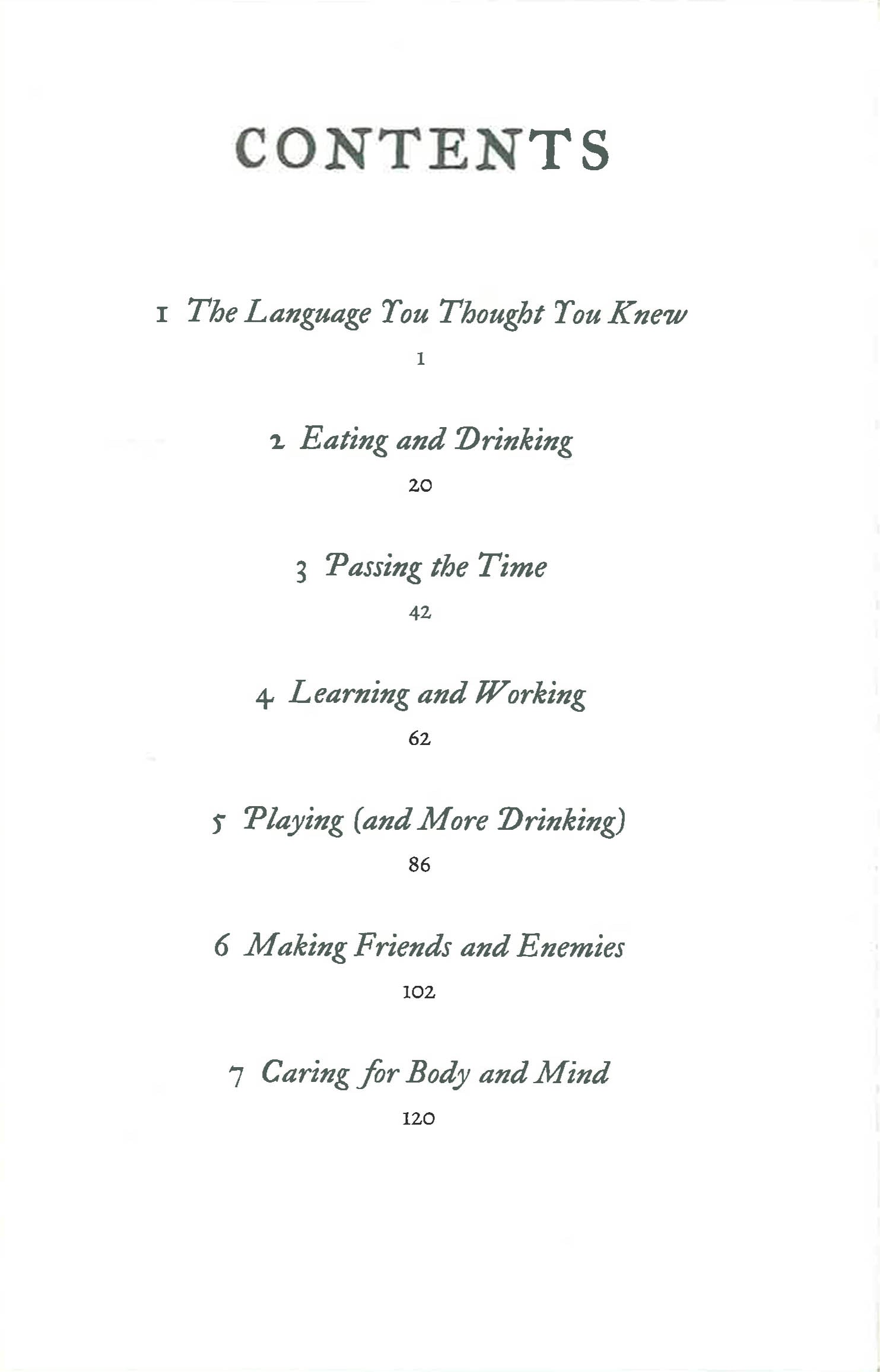 CONTENTS

1 The Language You Thought You Knew

1

2 Eating and Drinking

20

3 Passing the Time

42

4 Learning and Working

62

5 Playing (and More Drinking)

86

6 Making Friends and Enemies

102

7 Caring for Body and Mind

120